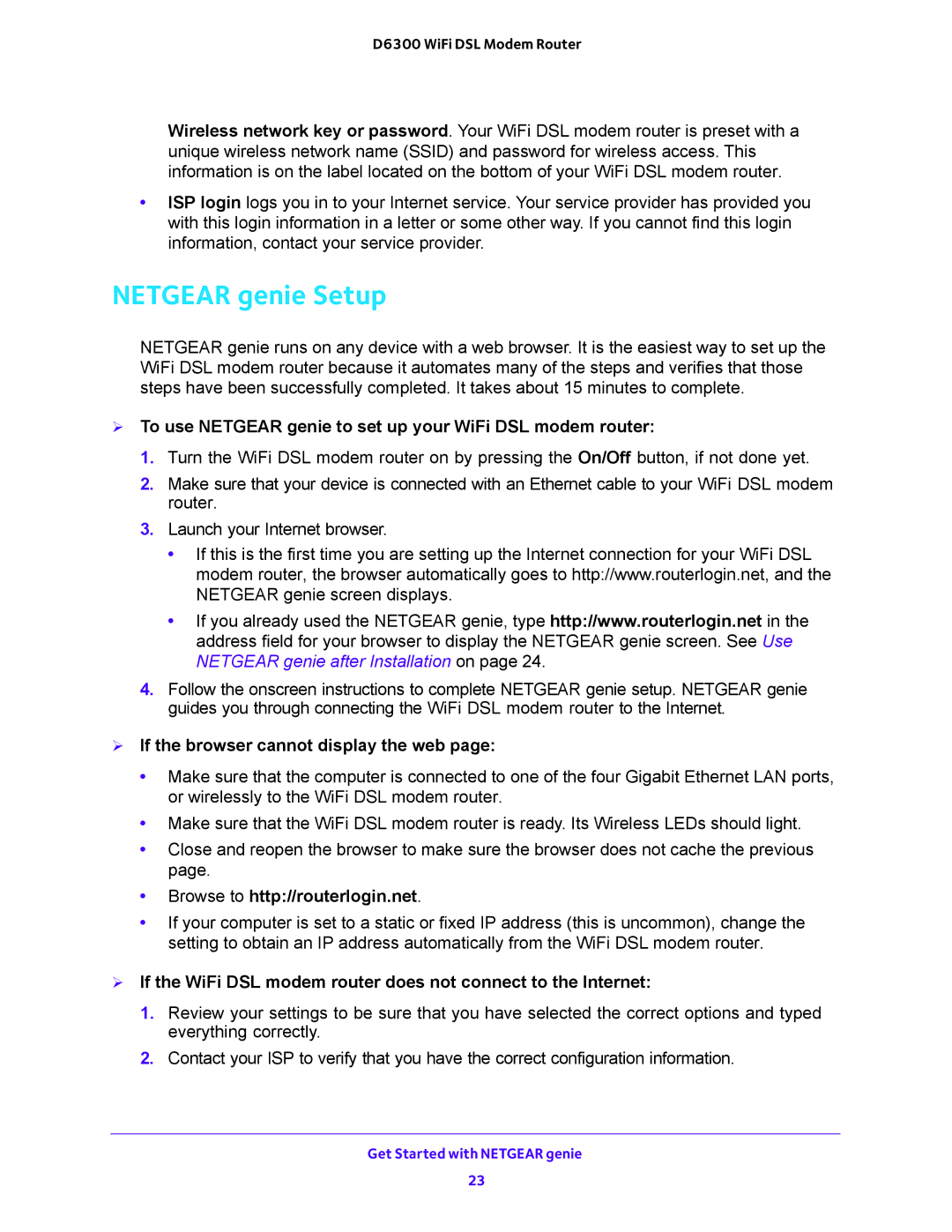 D6300 WiFi DSL Modem Router

Wireless network key or password. Your WiFi DSL modem router is preset with a unique wireless network name (SSID) and password for wireless access. This information is on the label located on the bottom of your WiFi DSL modem router.

• ISP login logs you in to your Internet service. Your service provider has provided you with this login information in a letter or some other way. If you cannot find this login information, contact your service provider.

NETGEAR genie Setup

NETGEAR genie runs on any device with a web browser. It is the easiest way to set up the WiFi DSL modem router because it automates many of the steps and verifies that those steps have been successfully completed. It takes about 15 minutes to complete.

➢ To use NETGEAR genie to set up your WiFi DSL modem router:

1. Turn the WiFi DSL modem router on by pressing the On/Off button, if not done yet.
2. Make sure that your device is connected with an Ethernet cable to your WiFi DSL modem router.
3. Launch your Internet browser.
• If this is the first time you are setting up the Internet connection for your WiFi DSL modem router, the browser automatically goes to http://www.routerlogin.net, and the NETGEAR genie screen displays.
• If you already used the NETGEAR genie, type http://www.routerlogin.net in the address field for your browser to display the NETGEAR genie screen. See Use NETGEAR genie after Installation on page 24.
4. Follow the onscreen instructions to complete NETGEAR genie setup. NETGEAR genie guides you through connecting the WiFi DSL modem router to the Internet.

➢ If the browser cannot display the web page:

• Make sure that the computer is connected to one of the four Gigabit Ethernet LAN ports, or wirelessly to the WiFi DSL modem router.
• Make sure that the WiFi DSL modem router is ready. Its Wireless LEDs should light.
• Close and reopen the browser to make sure the browser does not cache the previous page.
• Browse to http://routerlogin.net.
• If your computer is set to a static or fixed IP address (this is uncommon), change the setting to obtain an IP address automatically from the WiFi DSL modem router.

➢ If the WiFi DSL modem router does not connect to the Internet:

1. Review your settings to be sure that you have selected the correct options and typed everything correctly.
2. Contact your ISP to verify that you have the correct configuration information.

Get Started with NETGEAR genie
23